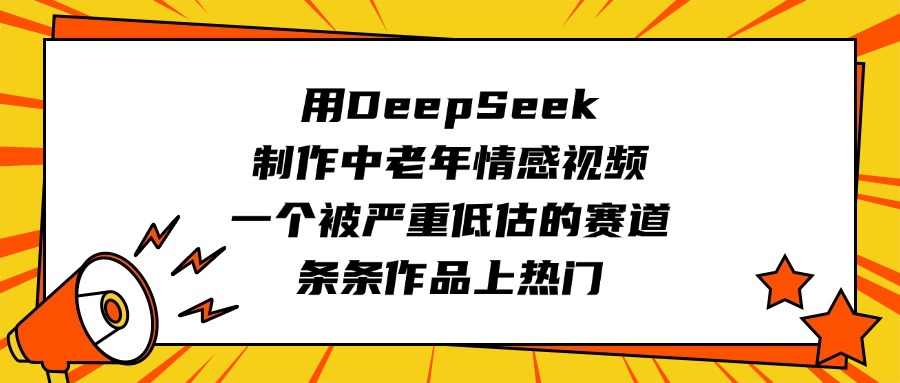 用DeepSeek
制作中老年情感视频
一个被严重低估的赛道
条条作品上热门